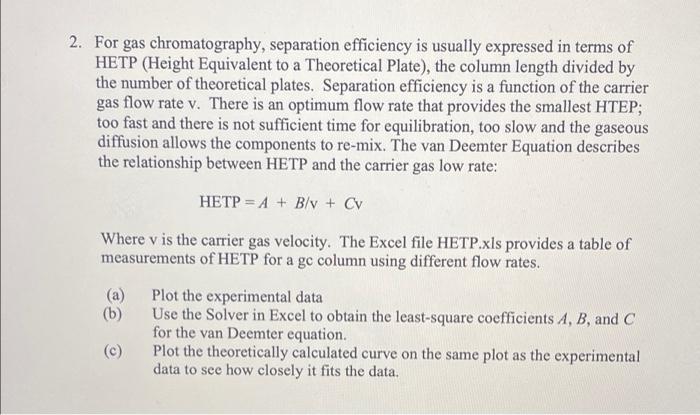 2. For gas chromatography, separation efficiency is usually expressed in terms of HETP (Height Equivalent to a Theoretical Plate), the column length divided by the number of theoretical plates. Separation efficiency is a function of the carrier gas flow rate v. There is an optimum flow rate that provides the smallest HTEP; too fast and there is not sufficient time for equilibration, too slow and the gaseous diffusion allows the components to re-mix. The van Deemter Equation describes the relationship between HETP and the carrier gas low rate:

$\text{HETP} = A + B/v + Cv$

Where v is the carrier gas velocity. The Excel file HETP.xls provides a table of measurements of HETP for a gc column using different flow rates.

(a) Plot the experimental data
(b) Use the Solver in Excel to obtain the least-square coefficients $A$, $B$, and $C$ for the van Deemter equation.
(c) Plot the theoretically calculated curve on the same plot as the experimental data to see how closely it fits the data.